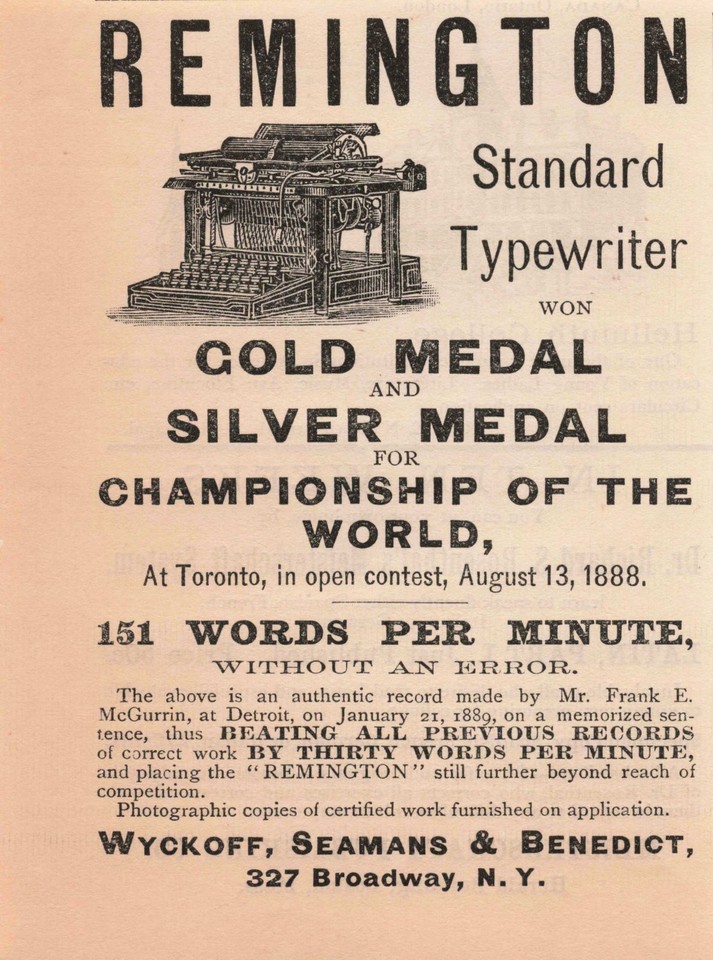 REMINGTON

Standard Typewriter

WON

GOLD MEDAL

AND

SILVER MEDAL

FOR

CHAMPIONSHIP OF THE WORLD,

At Toronto, in open contest, August 13, 1888.

151 WORDS PER MINUTE,

WITHOUT AN ERROR.

The above is an authentic record made by Mr. Frank E. McGurrin, at Detroit, on January 21, 1889, on a memorized sentence, thus BEATING ALL PREVIOUS RECORDS of correct work BY THIRTY WORDS PER MINUTE, and placing the "REMINGTON" still further beyond reach of competition.

Photographic copies of certified work furnished on application.

WYCKOFF, SEAMANS & BENEDICT,

327 Broadway, N. Y.